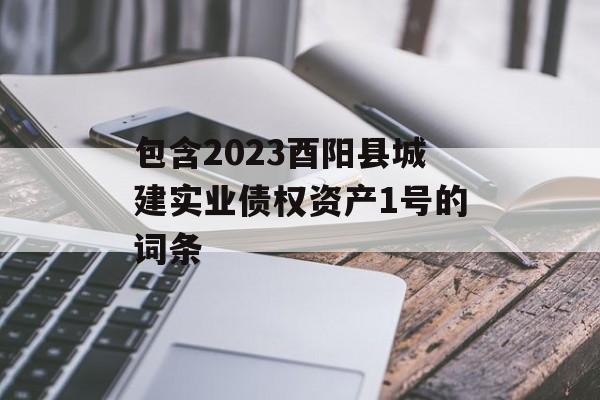 包含2023酉阳县城建实业债权资产1号的词条